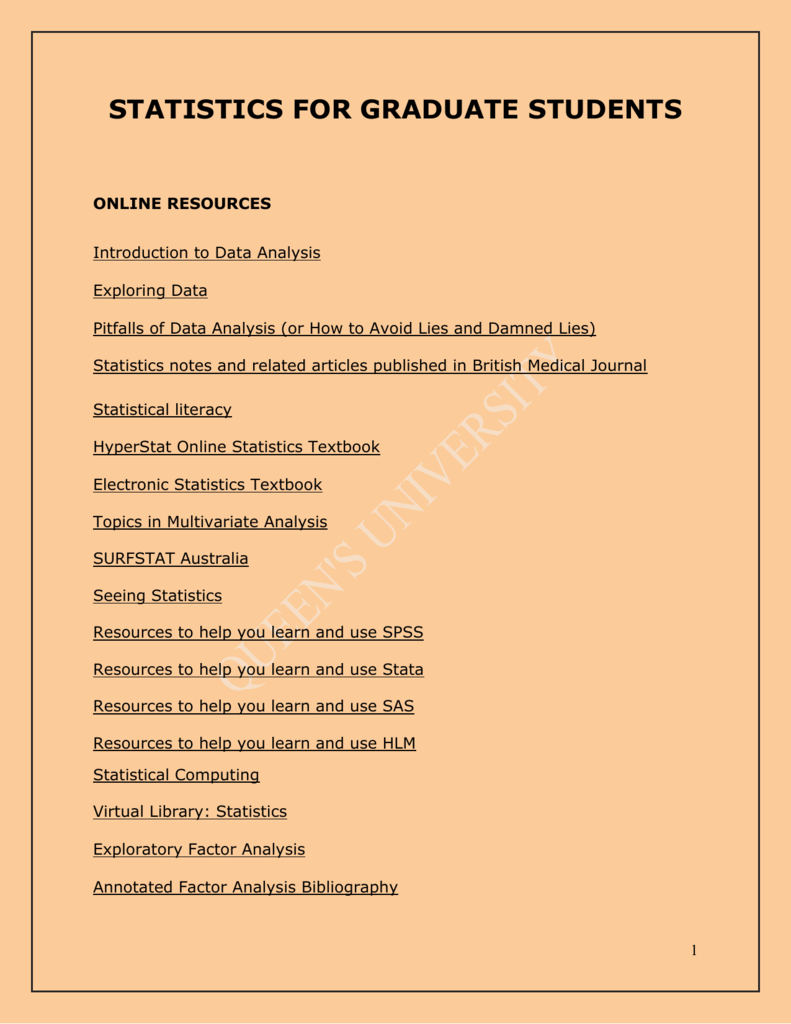 STATISTICS FOR GRADUATE STUDENTS

ONLINE RESOURCES

Introduction to Data Analysis

Exploring Data

Pitfalls of Data Analysis (or How to Avoid Lies and Damned Lies)

Statistics notes and related articles published in British Medical Journal

Statistical literacy

HyperStat Online Statistics Textbook

Electronic Statistics Textbook

Topics in Multivariate Analysis

SURFSTAT Australia

Seeing Statistics

Resources to help you learn and use SPSS

Resources to help you learn and use Stata

Resources to help you learn and use SAS

Resources to help you learn and use HLM

Statistical Computing

Virtual Library: Statistics

Exploratory Factor Analysis

Annotated Factor Analysis Bibliography

QUEEN'S UNIVERSITY

1